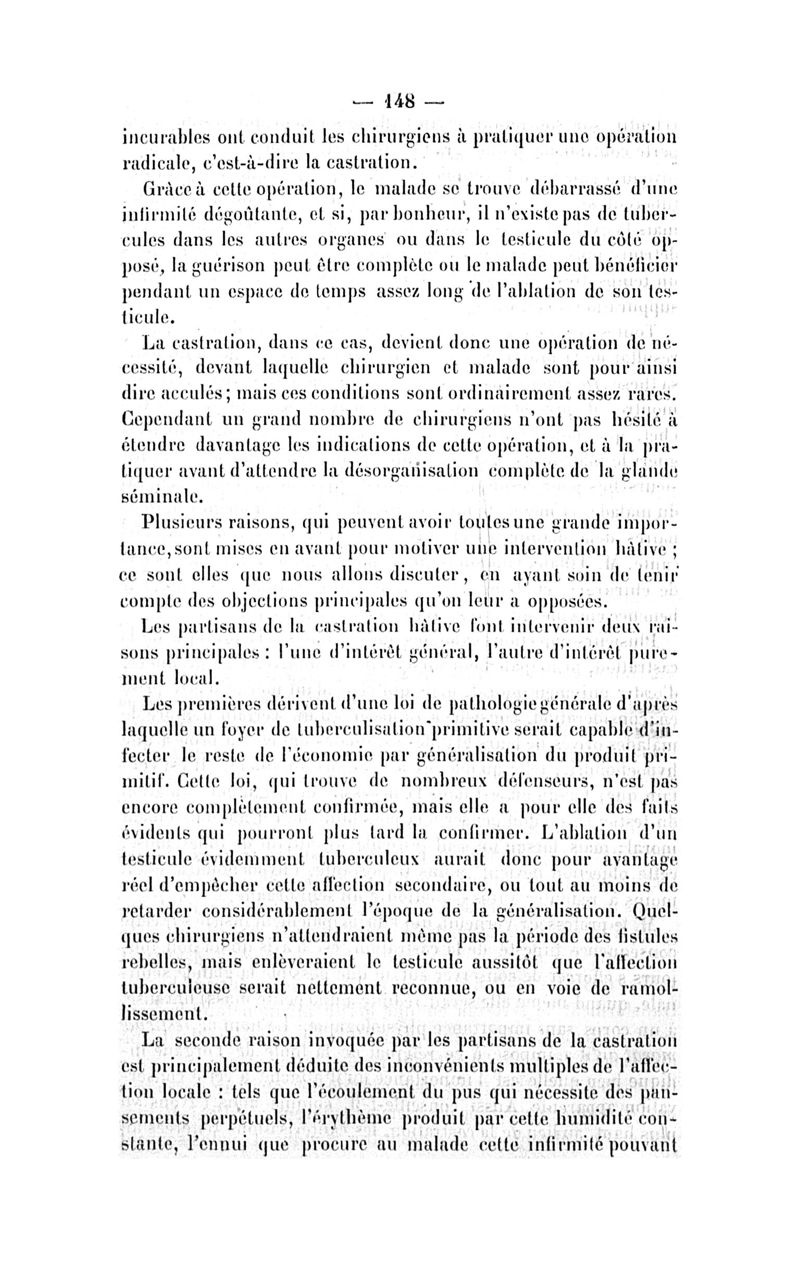 — 148 —

incurables ont conduit les chirurgiens à pratiquer une opération radicale, c'est-à-dire la castration.

Grâce à cette opération, le malade se trouve débarrassé d'une infirmité dégoûtante, et si, par bonheur, il n'existe pas de tubercules dans les autres organes ou dans le testicule du côté opposé, la guérison peut être complète ou le malade peut bénéficier pendant un espace de temps assez long de l'ablation de son testicule.

La castration, dans ce cas, devient donc une opération de nécessité, devant laquelle chirurgien et malade sont pour ainsi dire acculés; mais ces conditions sont ordinairement assez rares. Cependant un grand nombre de chirurgiens n'ont pas hésité à étendre davantage les indications de cette opération, et à la pratiquer avant d'attendre la désorganisation complète de la glande séminale.

Plusieurs raisons, qui peuvent avoir toutes une grande importance, sont mises en avant pour motiver une intervention hâtive ; ce sont elles que nous allons discuter, en ayant soin de tenir compte des objections principales qu'on leur a opposées.

Les partisans de la castration hâtive font intervenir deux raisons principales : l'une d'intérêt général, l'autre d'intérêt purement local.

Les premières dérivent d'une loi de pathologie générale d'après laquelle un foyer de tuberculisation primitive serait capable d'infecter le reste de l'économie par généralisation du produit primitif. Cette loi, qui trouve de nombreux défenseurs, n'est pas encore complètement confirmée, mais elle a pour elle des faits évidents qui pourront plus tard la confirmer. L'ablation d'un testicule évidemment tuberculeux aurait donc pour avantage réel d'empêcher cette affection secondaire, ou tout au moins de retarder considérablement l'époque de la généralisation. Quelques chirurgiens n'attendraient même pas la période des fistules rebelles, mais enlèveraient le testicule aussitôt que l'affection tuberculeuse serait nettement reconnue, ou en voie de ramollissement.

La seconde raison invoquée par les partisans de la castration est principalement déduite des inconvénients multiples de l'affection locale : tels que l'écoulement du pus qui nécessite des pansements perpétuels, l'érythème produit par cette humidité constante, l'ennui que procure au malade cette infirmité pouvant